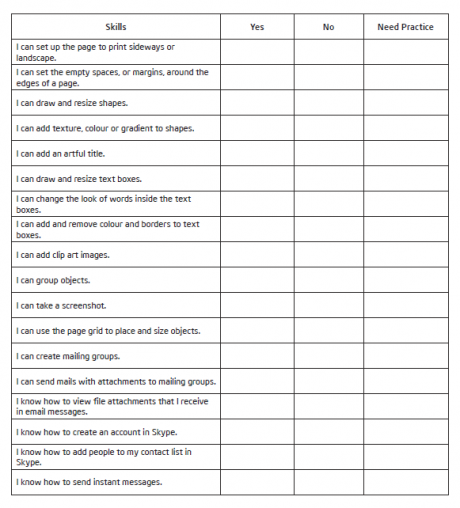 | Skills | Yes | No | Need Practice |
|---|---|---|---|
| I can set up the page to print sideways or landscape. | | | |
| I can set the empty spaces, or margins, around the edges of a page. | | | |
| I can draw and resize shapes. | | | |
| I can add texture, colour or gradient to shapes. | | | |
| I can add an artful title. | | | |
| I can draw and resize text boxes. | | | |
| I can change the look of words inside the text boxes. | | | |
| I can add and remove colour and borders to text boxes. | | | |
| I can add clip art images. | | | |
| I can group objects. | | | |
| I can take a screenshot. | | | |
| I can use the page grid to place and size objects. | | | |
| I can create mailing groups. | | | |
| I can send mails with attachments to mailing groups. | | | |
| I know how to view file attachments that I receive in email messages. | | | |
| I know how to create an account in Skype. | | | |
| I know how to add people to my contact list in Skype. | | | |
| I know how to send instant messages. | | | |